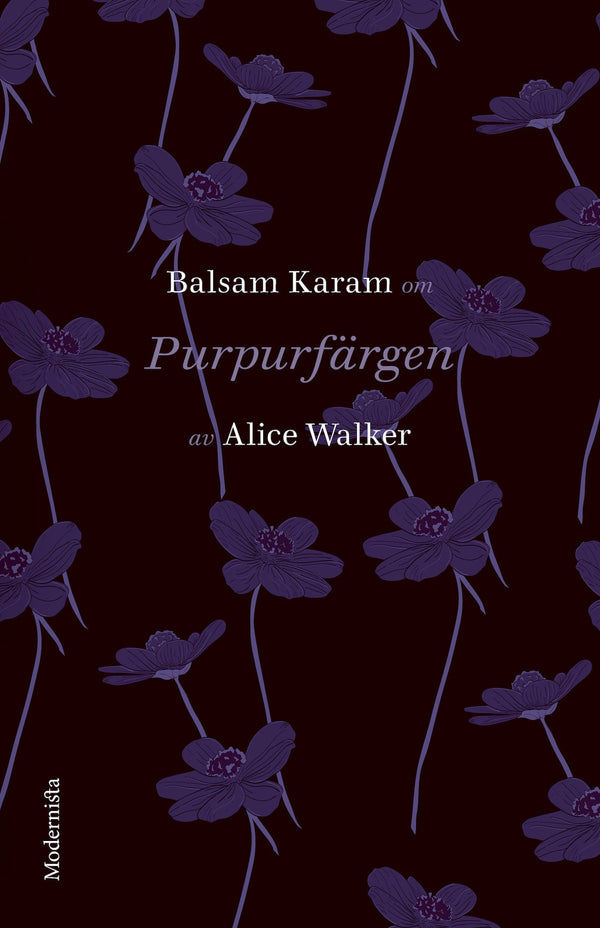 Balsam Karam om

Purpurfärgen

av Alice Walker

Modernista